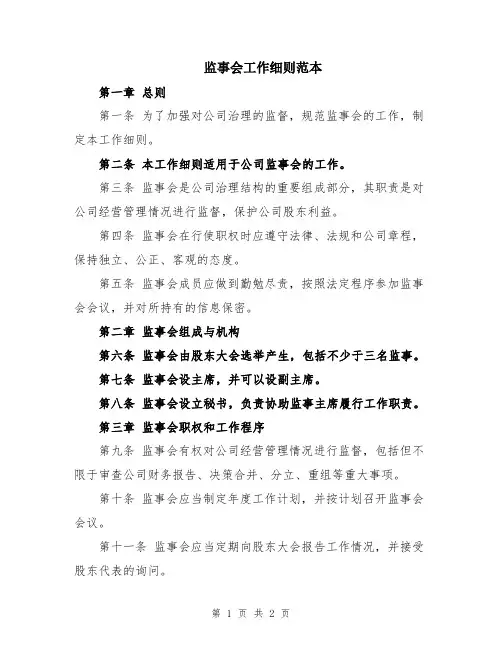 监事会工作细则范本

第一章 总则

第一条 为了加强对公司治理的监督，规范监事会的工作，制定本工作细则。

第二条 本工作细则适用于公司监事会的工作。

第三条 监事会是公司治理结构的重要组成部分，其职责是对公司经营管理情况进行监督，保护公司股东利益。

第四条 监事会在行使职权时应遵守法律、法规和公司章程，保持独立、公正、客观的态度。

第五条 监事会成员应做到勤勉尽责，按照法定程序参加监事会会议，并对所持有的信息保密。

第二章 监事会组成与机构

第六条 监事会由股东大会选举产生，包括不少于三名监事。

第七条 监事会设主席，并可以设副主席。

第八条 监事会设立秘书，负责协助监事主席履行工作职责。

第三章 监事会职权和工作程序

第九条 监事会有权对公司经营管理情况进行监督，包括但不限于审查公司财务报告、决策合并、分立、重组等重大事项。

第十条 监事会应当制定年度工作计划，并按计划召开监事会会议。

第十一条 监事会应当定期向股东大会报告工作情况，并接受股东代表的询问。

第 1 页 共 2 页